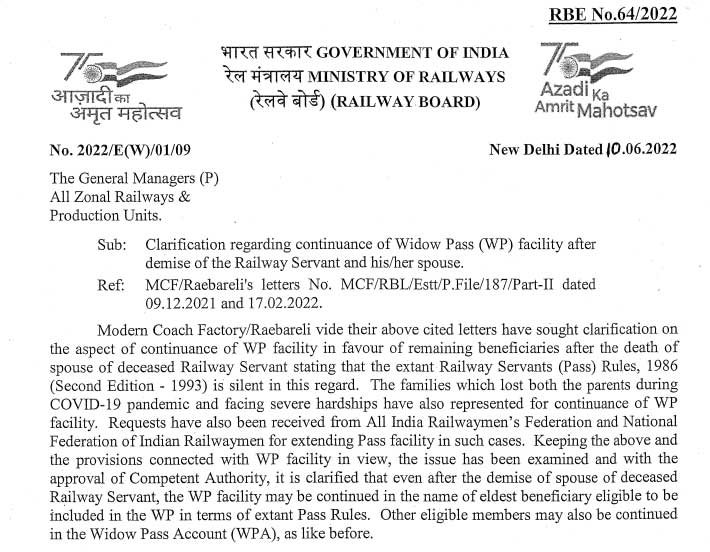 RBE No.64/2022

75 आज़ादी का अमृत महोत्सव

भारत सरकार GOVERNMENT OF INDIA
रेल मंत्रालय MINISTRY OF RAILWAYS
(रेलवे बोर्ड) (RAILWAY BOARD)

75 Azadi Ka Amrit Mahotsav

No. 2022/E(W)/01/09

New Delhi Dated 10.06.2022

The General Managers (P)
All Zonal Railways &
Production Units.

Sub: Clarification regarding continuance of Widow Pass (WP) facility after demise of the Railway Servant and his/her spouse.

Ref: MCF/Raebareli's letters No. MCF/RBL/Estt/P.File/187/Part-II dated 09.12.2021 and 17.02.2022.

Modern Coach Factory/Raebareli vide their above cited letters have sought clarification on the aspect of continuance of WP facility in favour of remaining beneficiaries after the death of spouse of deceased Railway Servant stating that the extant Railway Servants (Pass) Rules, 1986 (Second Edition - 1993) is silent in this regard. The families which lost both the parents during COVID-19 pandemic and facing severe hardships have also represented for continuance of WP facility. Requests have also been received from All India Railwaymen's Federation and National Federation of Indian Railwaymen for extending Pass facility in such cases. Keeping the above and the provisions connected with WP facility in view, the issue has been examined and with the approval of Competent Authority, it is clarified that even after the demise of spouse of deceased Railway Servant, the WP facility may be continued in the name of eldest beneficiary eligible to be included in the WP in terms of extant Pass Rules. Other eligible members may also be continued in the Widow Pass Account (WPA), as like before.